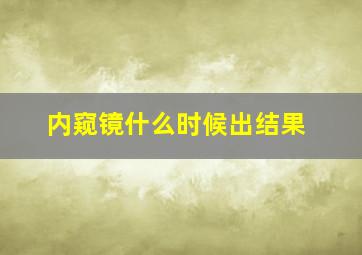 内窥镜什么时候出结果